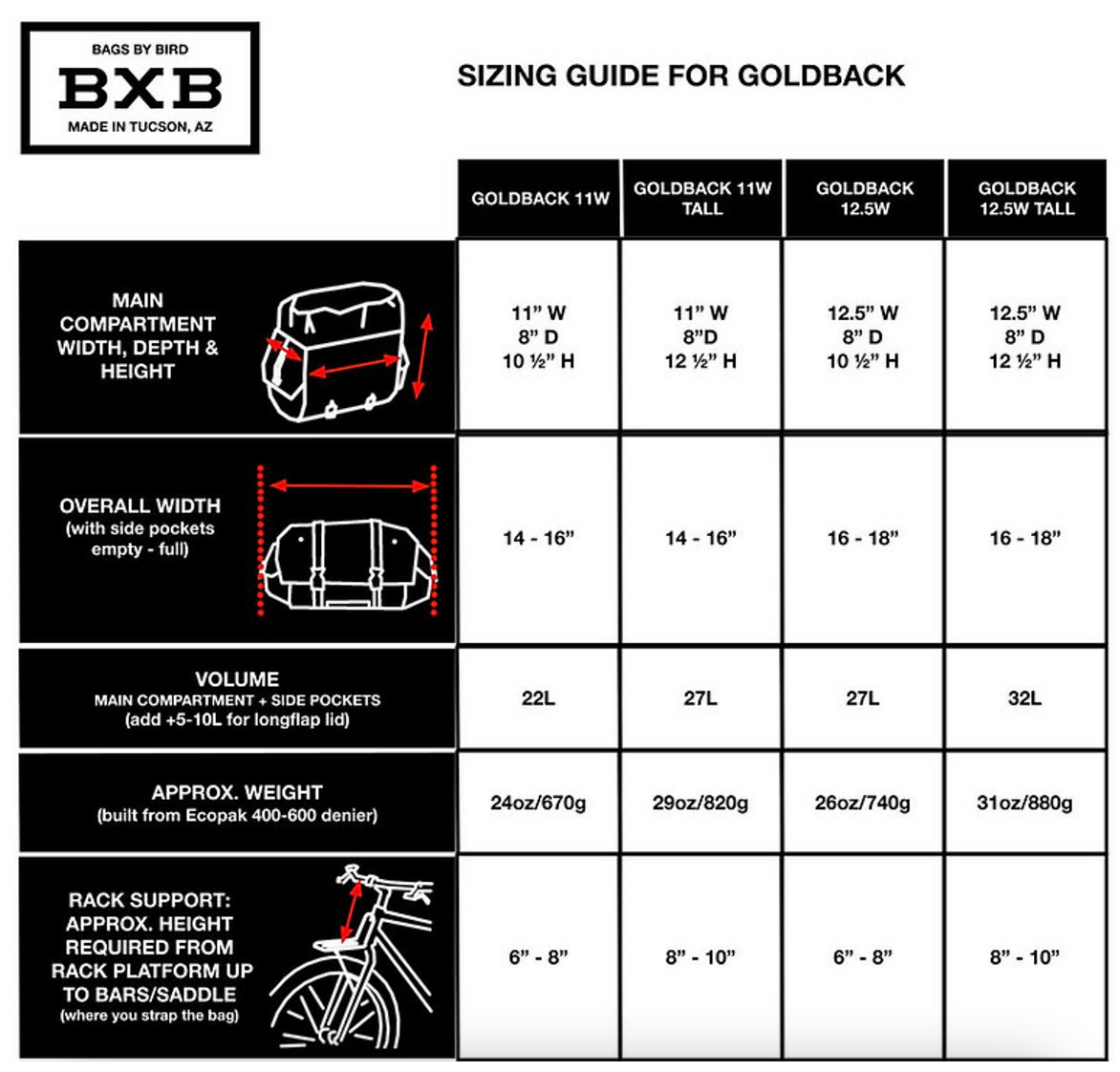 BAGS BY BIRD
BXB
MADE IN TUCSON, AZ

SIZING GUIDE FOR GOLDBACK

| | GOLDBACK 11W | GOLDBACK 11W TALL | GOLDBACK 12.5W | GOLDBACK 12.5W TALL |
|---|---|---|---|---|
| MAIN COMPARTMENT WIDTH, DEPTH & HEIGHT | 11" W 8" D 10 ½" H | 11" W 8"D 12 ½" H | 12.5" W 8" D 10 ½" H | 12.5" W 8" D 12 ½" H |
| OVERALL WIDTH (with side pockets empty - full) | 14 - 16" | 14 - 16" | 16 - 18" | 16 - 18" |
| VOLUME MAIN COMPARTMENT + SIDE POCKETS (add +5-10L for longflap lid) | 22L | 27L | 27L | 32L |
| APPROX. WEIGHT (built from Ecopak 400-600 denier) | 24oz/670g | 29oz/820g | 26oz/740g | 31oz/880g |
| RACK SUPPORT: APPROX. HEIGHT REQUIRED FROM RACK PLATFORM UP TO BARS/SADDLE (where you strap the bag) | 6" - 8" | 8" - 10" | 6" - 8" | 8" - 10" |